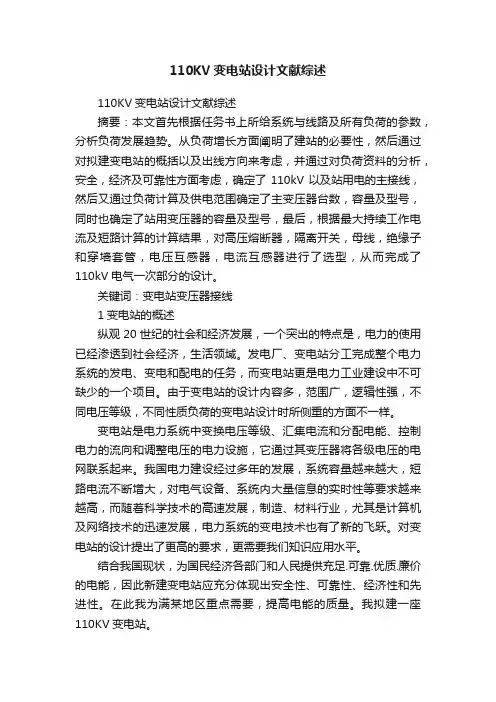 110KV 变电站设计文献综述

110KV 变电站设计文献综述

摘要：本文首先根据任务书上所给系统与线路及所有负荷的参数，分析负荷发展趋势。从负荷增长方面阐明了建站的必要性，然后通过对拟建变电站的概括以及出线方向来考虑，并通过对负荷资料的分析，安全，经济及可靠性方面考虑，确定了 110kV 以及站用电的主接线，然后又通过负荷计算及供电范围确定了主变压器台数，容量及型号，同时也确定了站用变压器的容量及型号，最后，根据最大持续工作电流及短路计算的计算结果，对高压熔断器，隔离开关，母线，绝缘子和穿墙套管，电压互感器，电流互感器进行了选型，从而完成了 110kV 电气一次部分的设计。

关键词：变电站变压器接线

1 变电站的概述

纵观 20 世纪的社会和经济发展，一个突出的特点是，电力的使用已经渗透到社会经济，生活领域。发电厂、变电站分工完成整个电力系统的发电、变电和配电的任务，而变电站更是电力工业建设中不可缺少的一个项目。由于变电站的设计内容多，范围广，逻辑性强，不同电压等级，不同性质负荷的变电站设计时所侧重的方面不一样。

变电站是电力系统中变换电压等级、汇集电流和分配电能、控制电力的流向和调整电压的电力设施，它通过其变压器将各级电压的电网联系起来。我国电力建设经过多年的发展，系统容量越来越大，短路电流不断增大，对电气设备、系统内大量信息的实时性等要求越来越高，而随着科学技术的高速发展，制造、材料行业，尤其是计算机及网络技术的迅速发展，电力系统的变电技术也有了新的飞跃。对变电站的设计提出了更高的要求，更需要我们知识应用水平。

结合我国现状，为国民经济各部门和人民提供充足.可靠.优质.廉价的电能，因此新建变电站应充分体现出安全性、可靠性、经济性和先进性。在此我为满某地区重点需要，提高电能的质量。我拟建一座 110KV 变电站。